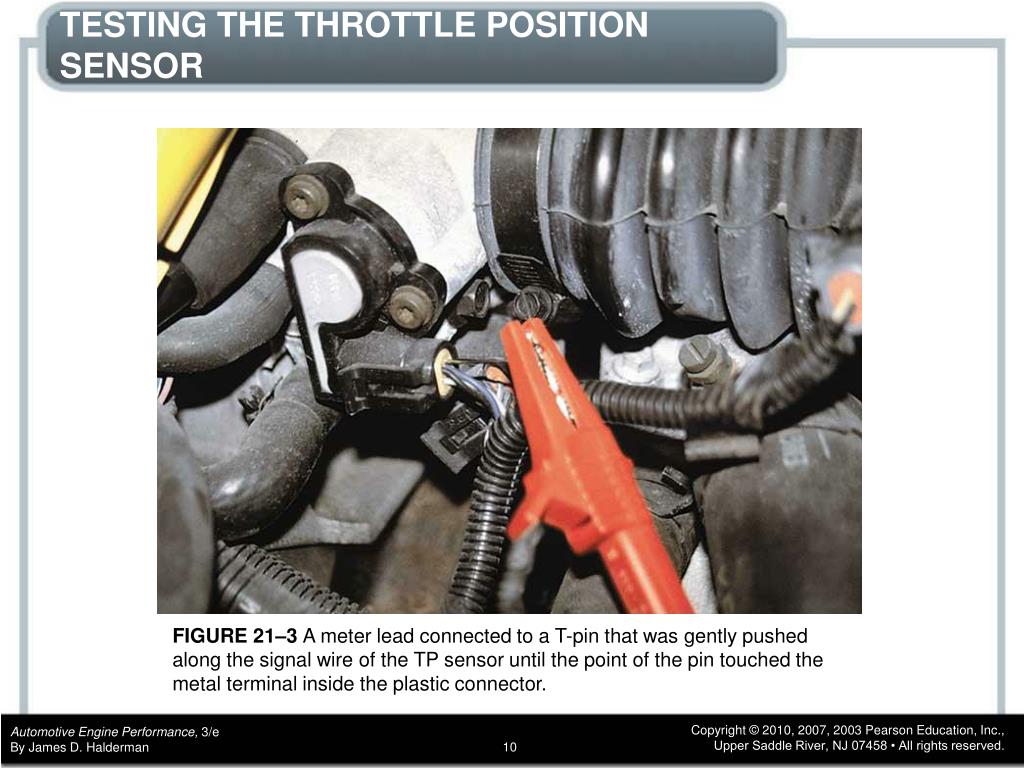 TESTING THE THROTTLE POSITION SENSOR

FIGURE 21–3 A meter lead connected to a T-pin that was gently pushed along the signal wire of the TP sensor until the point of the pin touched the metal terminal inside the plastic connector.

Automotive Engine Performance, 3/e
By James D. Halderman

10

Copyright © 2010, 2007, 2003 Pearson Education, Inc.,
Upper Saddle River, NJ 07458 • All rights reserved.